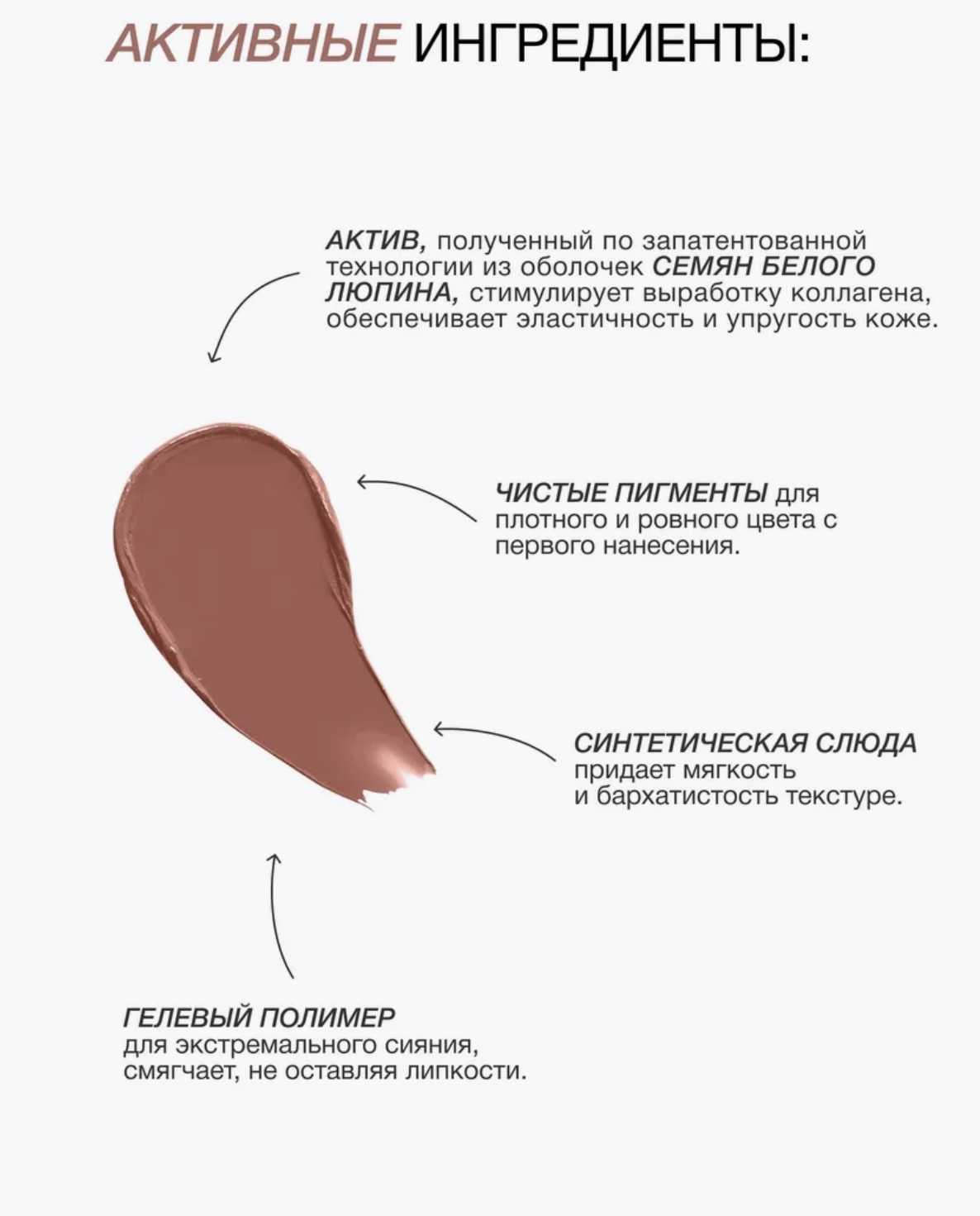 АКТИВНЫЕ ИНГРЕДИЕНТЫ:

АКТИВ, полученный по запатентованной технологии из оболочек СЕМЯН БЕЛОГО ЛЮПИНА, стимулирует выработку коллагена, обеспечивает эластичность и упругость коже.

ЧИСТЫЕ ПИГМЕНТЫ для плотного и ровного цвета с первого нанесения.

СИНТЕТИЧЕСКАЯ СЛЮДА придает мягкость и бархатистость текстуре.

ГЕЛЕВЫЙ ПОЛИМЕР для экстремального сияния, смягчает, не оставляя липкости.